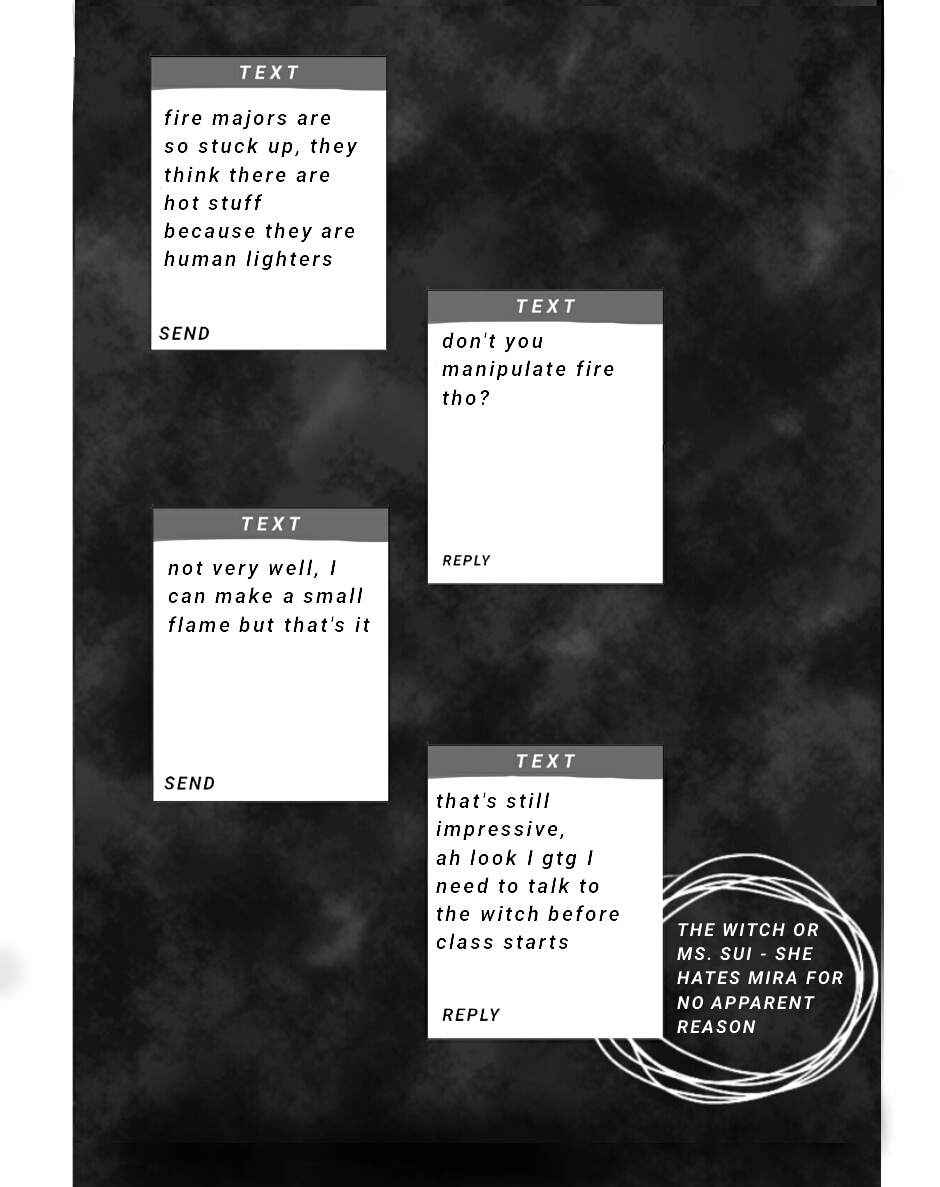 TEXT

fire majors are so stuck up, they think there are hot stuff because they are human lighters

SEND

TEXT

don't you manipulate fire tho?

REPLY

TEXT

not very well, I can make a small flame but that's it

SEND

TEXT

that's still impressive, ah look I gtg I need to talk to the witch before class starts

REPLY

THE WITCH OR MS. SUI - SHE HATES MIRA FOR NO APPARENT REASON